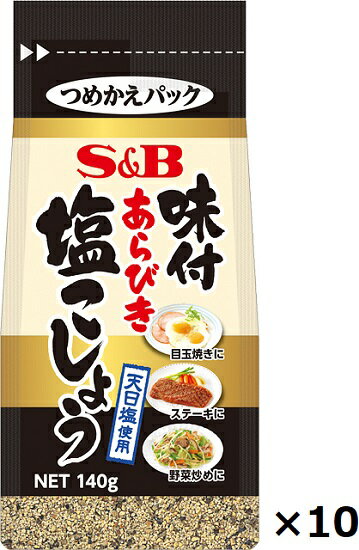 つめかえパック

S&B

味付
あらびき
塩こしょう

天日塩使用

目玉焼きに

ステーキに

野菜炒めに

NET 140g

×10